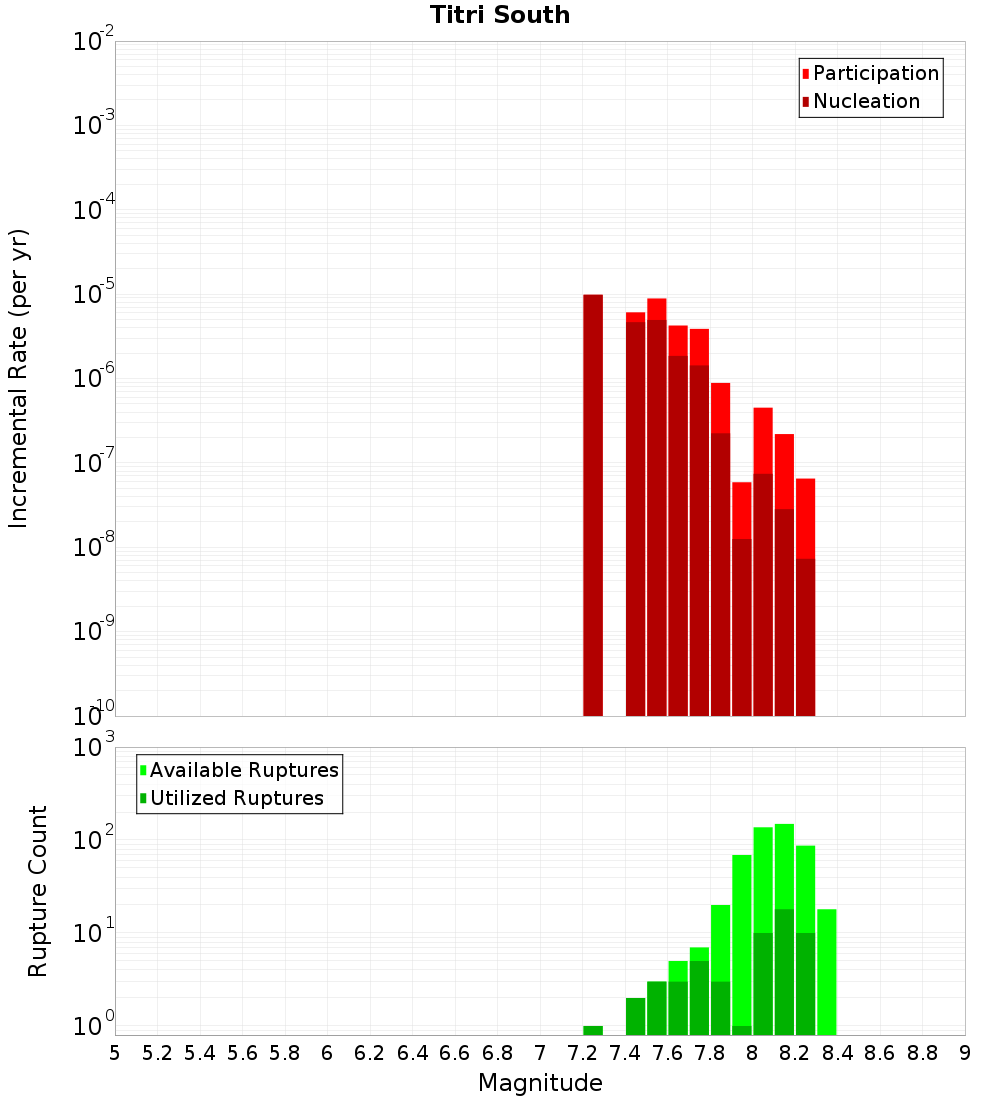 Titri South

Participation
Nucleation

Incremental Rate (per yr)

$10^{-2}$
$10^{-3}$
$10^{-4}$
$10^{-5}$
$10^{-6}$
$10^{-7}$
$10^{-8}$
$10^{-9}$
$10^{-10}$

Available Ruptures
Utilized Ruptures

Rupture Count

$10^{3}$
$10^{2}$
$10^{1}$
$10^{0}$

5 5.2 5.4 5.6 5.8 6 6.2 6.4 6.6 6.8 7 7.2 7.4 7.6 7.8 8 8.2 8.4 8.6 8.8 9

Magnitude